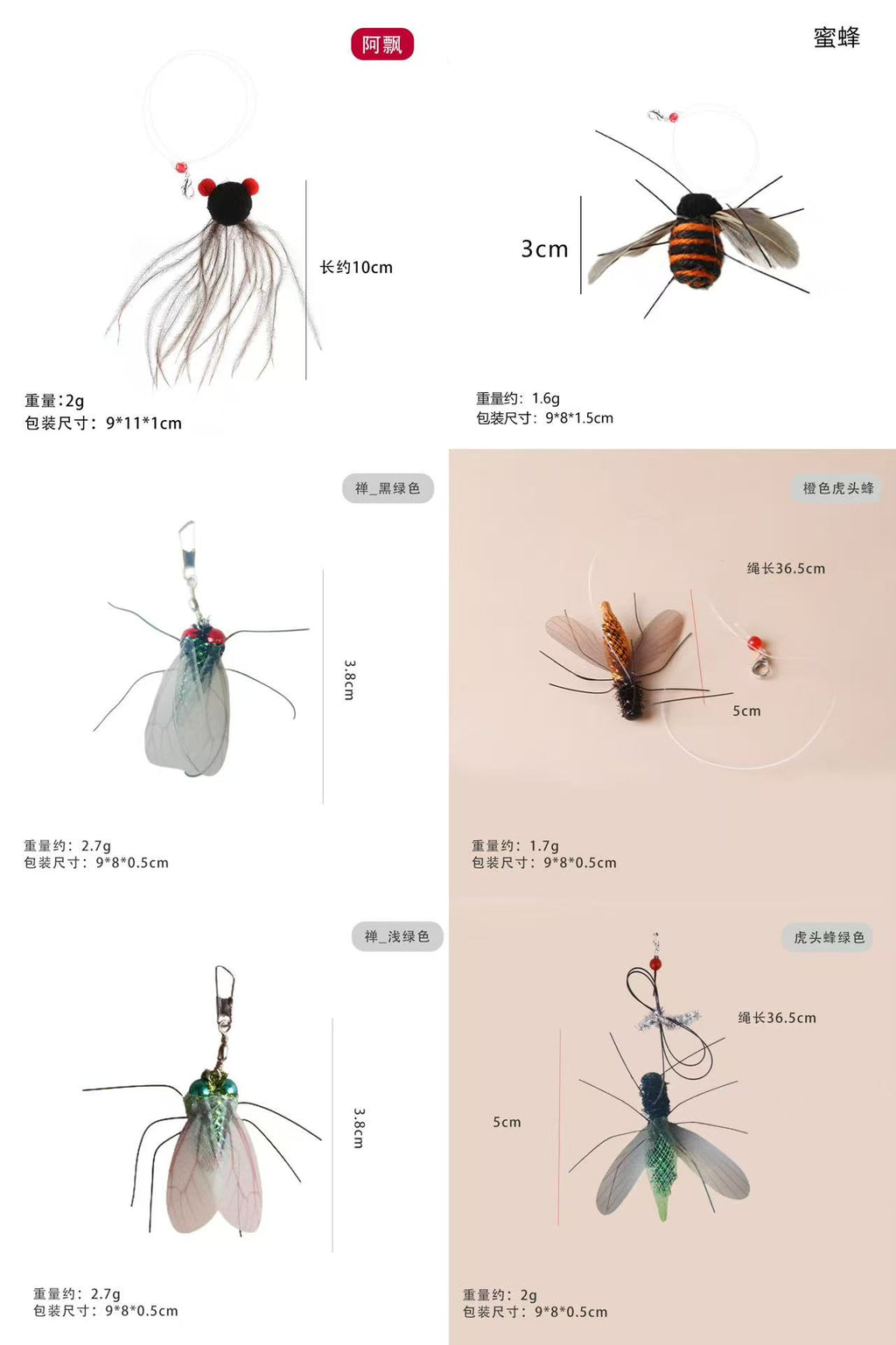 阿飘

长约10cm

重量:2g
包装尺寸：9*11*1cm

蜜蜂

3cm

重量约：1.6g
包装尺寸：9*8*1.5cm

禅_黑绿色

3.8cm

重量约：2.7g
包装尺寸：9*8*0.5cm

橙色虎头蜂

绳长36.5cm

5cm

重量约：1.7g
包装尺寸：9*8*0.5cm

禅_浅绿色

3.8cm

重量约：2.7g
包装尺寸：9*8*0.5cm

虎头蜂绿色

绳长36.5cm

5cm

重量约：2g
包装尺寸：9*8*0.5cm